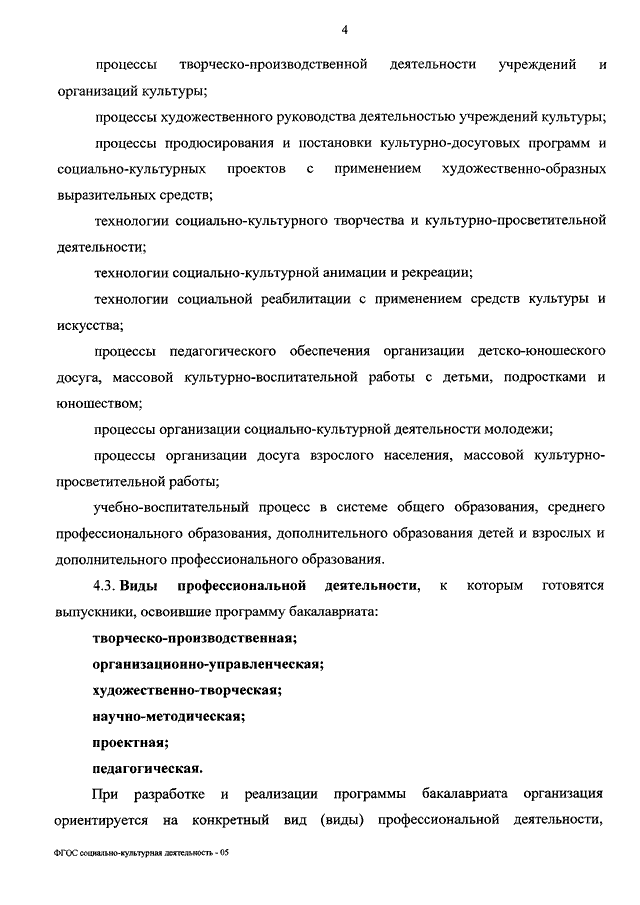 4

процессы творческо-производственной деятельности учреждений и организаций культуры;

процессы художественного руководства деятельностью учреждений культуры;

процессы продюсирования и постановки культурно-досуговых программ и социально-культурных проектов с применением художественно-образных выразительных средств;

технологии социально-культурного творчества и культурно-просветительной деятельности;

технологии социально-культурной анимации и рекреации;

технологии социальной реабилитации с применением средств культуры и искусства;

процессы педагогического обеспечения организации детско-юношеского досуга, массовой культурно-воспитательной работы с детьми, подростками и юношеством;

процессы организации социально-культурной деятельности молодежи;

процессы организации досуга взрослого населения, массовой культурно-просветительной работы;

учебно-воспитательный процесс в системе общего образования, среднего профессионального образования, дополнительного образования детей и взрослых и дополнительного профессионального образования.

4.3. Виды профессиональной деятельности, к которым готовятся выпускники, освоившие программу бакалавриата:

творческо-производственная;

организационно-управленческая;

художественно-творческая;

научно-методическая;

проектная;

педагогическая.

При разработке и реализации программы бакалавриата организация ориентируется на конкретный вид (виды) профессиональной деятельности,

ФГОС социально-культурная деятельность - 05